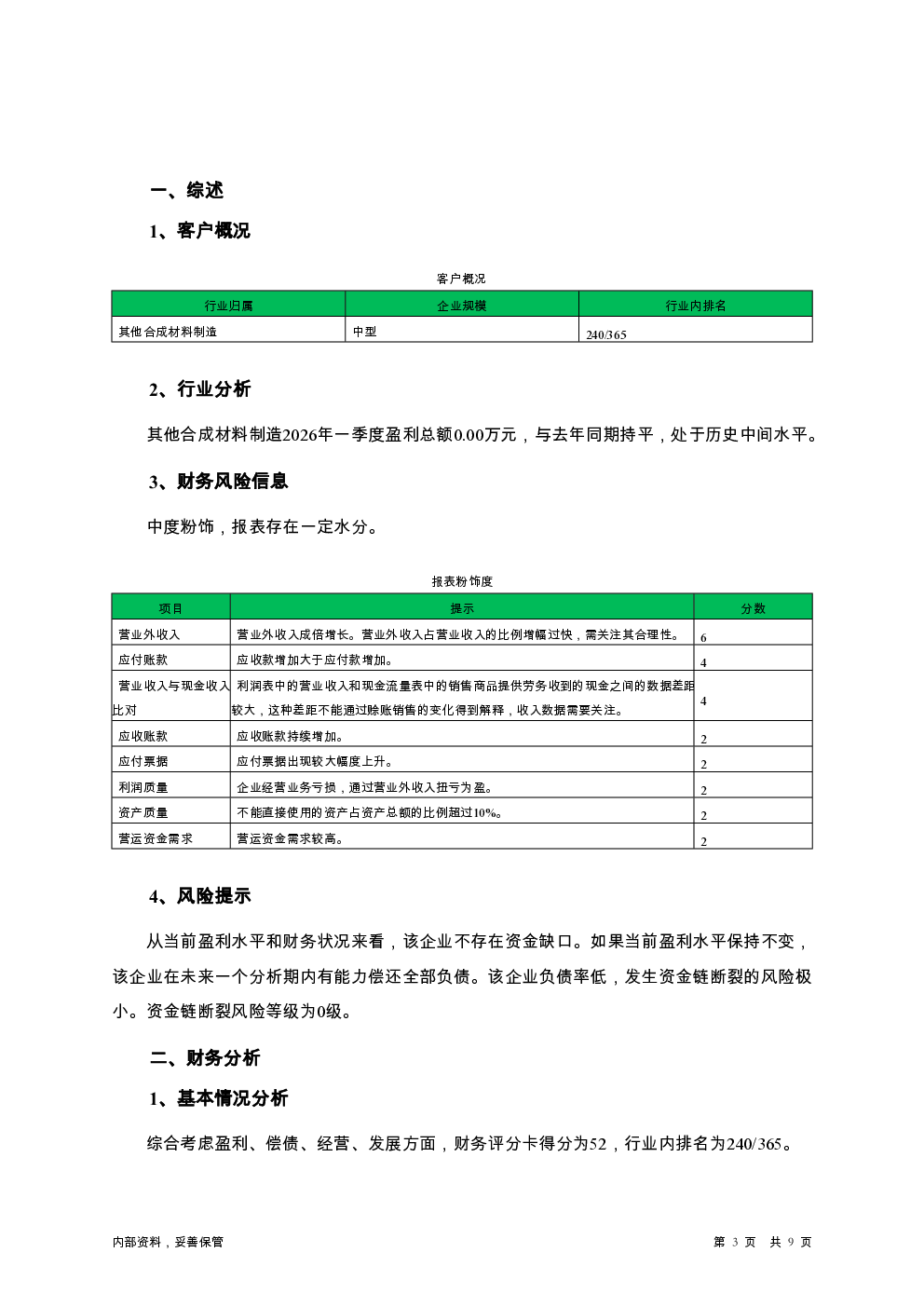 一、综述

1、客户概况

客户概况

| 行业归属 | 企业规模 | 行业内排名 |
|---|---|---|
| 其他合成材料制造 | 中型 | 240/365 |

2、行业分析

其他合成材料制造2026年一季度盈利总额0.00万元，与去年同期持平，处于历史中间水平。

3、财务风险信息

中度粉饰，报表存在一定水分。

报表粉饰度

| 项目 | 提示 | 分数 |
|---|---|---|
| 营业外收入 | 营业外收入成倍增长。营业外收入占营业收入的比例增幅过快，需关注其合理性。 | 6 |
| 应付账款 | 应收款增加大于应付款增加。 | 4 |
| 营业收入与现金收入比对 | 利润表中的营业收入和现金流量表中的销售商品提供劳务收到的现金之间的数据差距较大，这种差距不能通过赊账销售的变化得到解释，收入数据需要关注。 | 4 |
| 应收账款 | 应收账款持续增加。 | 2 |
| 应付票据 | 应付票据出现较大幅度上升。 | 2 |
| 利润质量 | 企业经营业务亏损，通过营业外收入扭亏为盈。 | 2 |
| 资产质量 | 不能直接使用的资产占资产总额的比例超过10%。 | 2 |
| 营运资金需求 | 营运资金需求较高。 | 2 |

4、风险提示

从当前盈利水平和财务状况来看，该企业不存在资金缺口。如果当前盈利水平保持不变，该企业在未来一个分析期内有能力偿还全部负债。该企业负债率低，发生资金链断裂的风险极小。资金链断裂风险等级为0级。

二、财务分析

1、基本情况分析

综合考虑盈利、偿债、经营、发展方面，财务评分卡得分为52，行业内排名为240/365。

内部资料，妥善保管

第 3 页 共 9 页